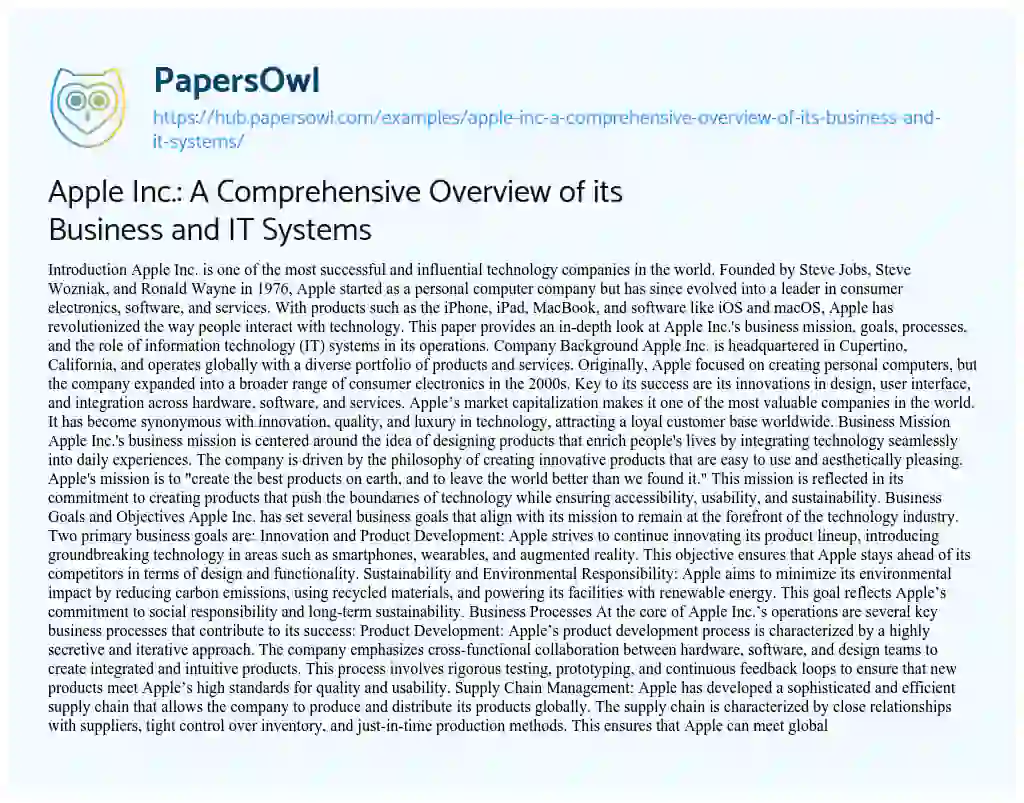 PapersOwl

https://hub.papersowl.com/examples/apple-inc-a-comprehensive-overview-of-its-business-and-it-systems/

Apple Inc.: A Comprehensive Overview of its Business and IT Systems

Introduction Apple Inc. is one of the most successful and influential technology companies in the world. Founded by Steve Jobs, Steve Wozniak, and Ronald Wayne in 1976, Apple started as a personal computer company but has since evolved into a leader in consumer electronics, software, and services. With products such as the iPhone, iPad, MacBook, and software like iOS and macOS, Apple has revolutionized the way people interact with technology. This paper provides an in-depth look at Apple Inc.'s business mission, goals, processes, and the role of information technology (IT) systems in its operations. Company Background Apple Inc. is headquartered in Cupertino, California, and operates globally with a diverse portfolio of products and services. Originally, Apple focused on creating personal computers, but the company expanded into a broader range of consumer electronics in the 2000s. Key to its success are its innovations in design, user interface, and integration across hardware, software, and services. Apple's market capitalization makes it one of the most valuable companies in the world. It has become synonymous with innovation, quality, and luxury in technology, attracting a loyal customer base worldwide. Business Mission Apple Inc.'s business mission is centered around the idea of designing products that enrich people's lives by integrating technology seamlessly into daily experiences. The company is driven by the philosophy of creating innovative products that are easy to use and aesthetically pleasing. Apple's mission is to "create the best products on earth, and to leave the world better than we found it." This mission is reflected in its commitment to creating products that push the boundaries of technology while ensuring accessibility, usability, and sustainability. Business Goals and Objectives Apple Inc. has set several business goals that align with its mission to remain at the forefront of the technology industry. Two primary business goals are: Innovation and Product Development: Apple strives to continue innovating its product lineup, introducing groundbreaking technology in areas such as smartphones, wearables, and augmented reality. This objective ensures that Apple stays ahead of its competitors in terms of design and functionality. Sustainability and Environmental Responsibility: Apple aims to minimize its environmental impact by reducing carbon emissions, using recycled materials, and powering its facilities with renewable energy. This goal reflects Apple's commitment to social responsibility and long-term sustainability. Business Processes At the core of Apple Inc.'s operations are several key business processes that contribute to its success: Product Development: Apple's product development process is characterized by a highly secretive and iterative approach. The company emphasizes cross-functional collaboration between hardware, software, and design teams to create integrated and intuitive products. This process involves rigorous testing, prototyping, and continuous feedback loops to ensure that new products meet Apple's high standards for quality and usability. Supply Chain Management: Apple has developed a sophisticated and efficient supply chain that allows the company to produce and distribute its products globally. The supply chain is characterized by close relationships with suppliers, tight control over inventory, and just-in-time production methods. This ensures that Apple can meet global